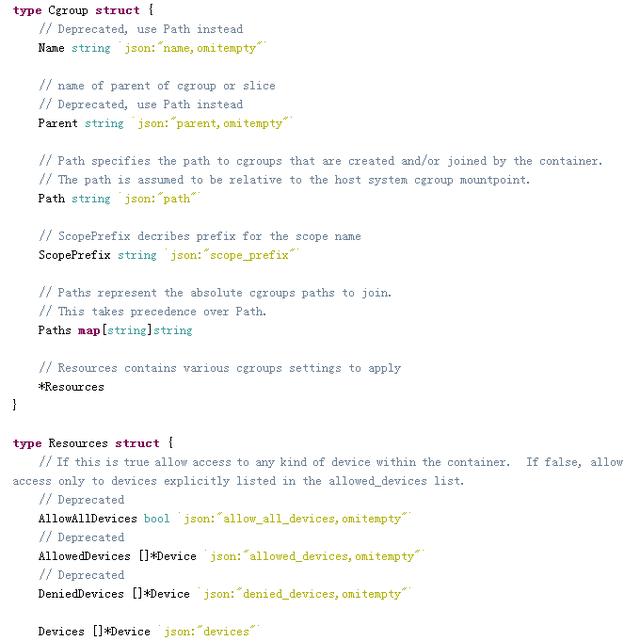 type Cgroup struct {
    // Deprecated, use Path instead
    Name string `json:"name,omitempty"`

    // name of parent of cgroup or slice
    // Deprecated, use Path instead
    Parent string `json:"parent,omitempty"`

    // Path specifies the path to cgroups that are created and/or joined by the container.
    // The path is assumed to be relative to the host system cgroup mountpoint.
    Path string `json:"path"`

    // ScopePrefix decribes prefix for the scope name
    ScopePrefix string `json:"scope_prefix"`

    // Paths represent the absolute cgroups paths to join.
    // This takes precedence over Path.
    Paths map[string]string

    // Resources contains various cgroups settings to apply
    *Resources
}

type Resources struct {
    // If this is true allow access to any kind of device within the container.  If false, allow access only to devices explicitly listed in the allowed_devices list.
    // Deprecated
    AllowAllDevices bool `json:"allow_all_devices,omitempty"`
    // Deprecated
    AllowedDevices []*Device `json:"allowed_devices,omitempty"`
    // Deprecated
    DeniedDevices []*Device `json:"denied_devices,omitempty"`

    Devices []*Device `json:"devices"`